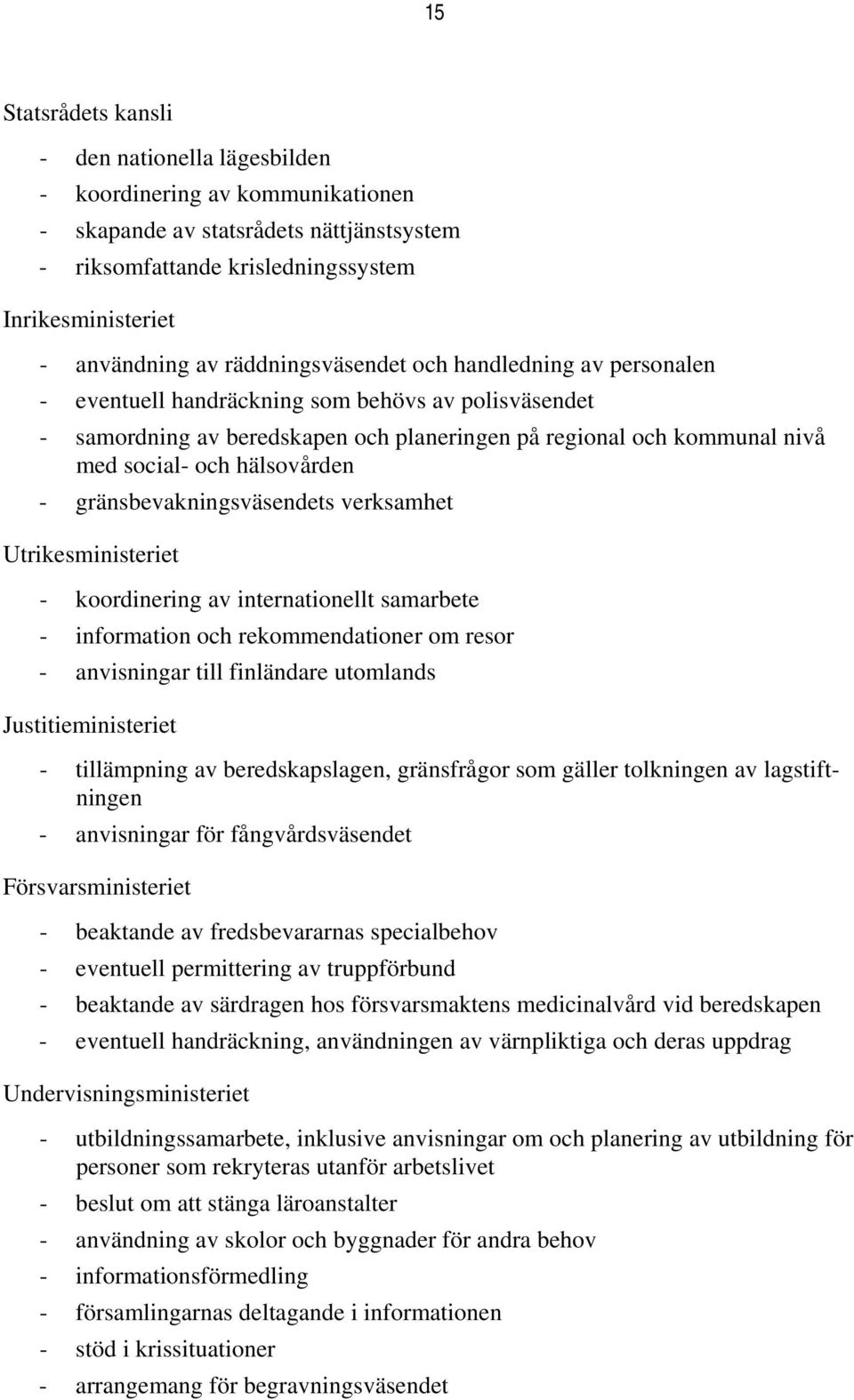 15

Statsrådets kansli

- den nationella lägesbilden
- koordinering av kommunikationen
- skapande av statsrådets nättjänstsystem
- riksomfattande krisledningssystem

Inrikesministeriet

- användning av räddningsväsendet och handledning av personalen
- eventuell handräckning som behövs av polisväsendet
- samordning av beredskapen och planeringen på regional och kommunal nivå med social- och hälsovården
- gränsbevakningsväsendets verksamhet

Utrikesministeriet

- koordinering av internationellt samarbete
- information och rekommendationer om resor
- anvisningar till finländare utomlands

Justitieministeriet

- tillämpning av beredskapslagen, gränsfrågor som gäller tolkningen av lagstiftningen
- anvisningar för fångvårdsväsendet

Försvarsministeriet

- beaktande av fredsbevararnas specialbehov
- eventuell permittering av truppförbund
- beaktande av särdragen hos försvarsmaktens medicinalvård vid beredskapen
- eventuell handräckning, användningen av värnpliktiga och deras uppdrag

Undervisningsministeriet

- utbildningssamarbete, inklusive anvisningar om och planering av utbildning för personer som rekryteras utanför arbetslivet
- beslut om att stänga läroanstalter
- användning av skolor och byggnader för andra behov
- informationsförmedling
- församlingarnas deltagande i informationen
- stöd i krissituationer
- arrangemang för begravningsväsendet